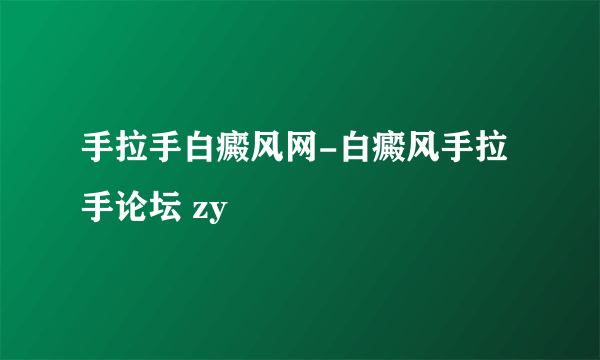 手拉手白癜风网-白癜风手拉手论坛 zy